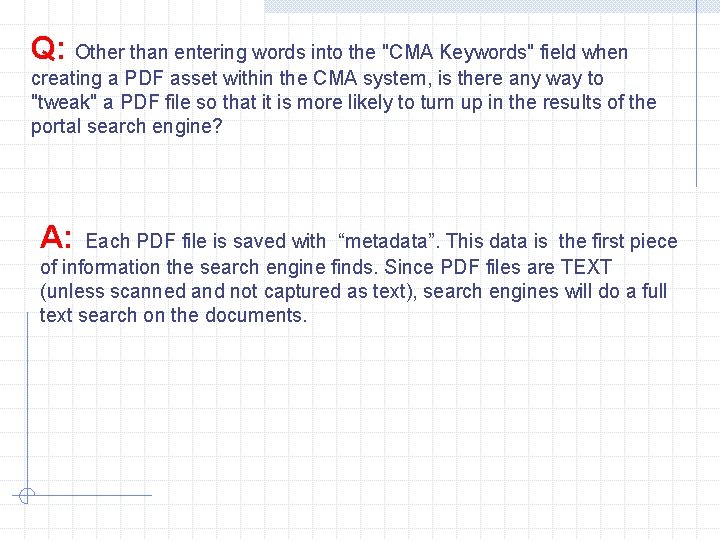 Q: Other than entering words into the "CMA Keywords" field when creating a PDF asset within the CMA system, is there any way to "tweak" a PDF file so that it is more likely to turn up in the results of the portal search engine?

A: Each PDF file is saved with "metadata". This data is the first piece of information the search engine finds. Since PDF files are TEXT (unless scanned and not captured as text), search engines will do a full text search on the documents.